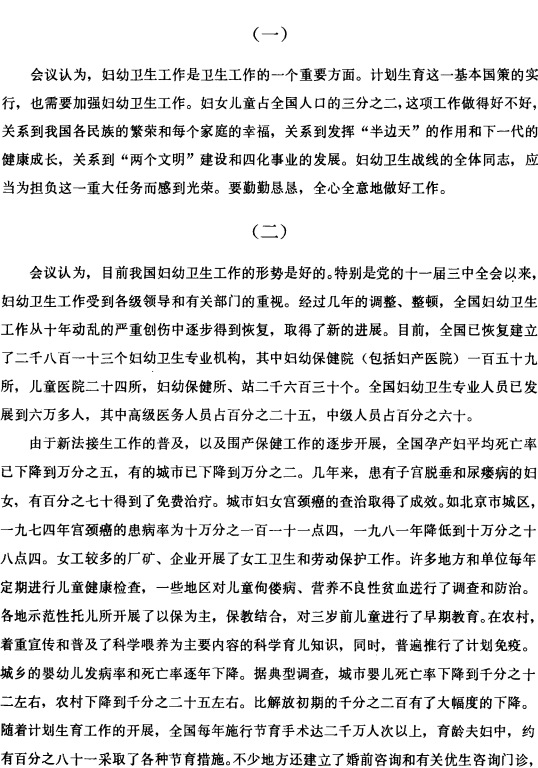 （一）

会议认为，妇幼卫生工作是卫生工作的一个重要方面。计划生育这一基本国策的实行，也需要加强妇幼卫生工作。妇女儿童占全国人口的三分之二，这项工作做得好不好，关系到我国各民族的繁荣和每个家庭的幸福，关系到发挥“半边天”的作用和下一代的健康成长，关系到“两个文明”建设和四化事业的发展。妇幼卫生战线的全体同志，应当为担负这一重大任务而感到光荣。要勤勤恳恳，全心全意地做好工作。

（二）

会议认为，目前我国妇幼卫生工作的形势是好的。特别是党的十一届三中全会以来，妇幼卫生工作受到各级领导和有关部门的重视。经过几年的调整、整顿，全国妇幼卫生工作从十年动乱的严重创伤中逐步得到恢复，取得了新的进展。目前，全国已恢复建立了二千八百一十三个妇幼卫生专业机构，其中妇幼保健院（包括妇产医院）一百五十九所，儿童医院二十四所，妇幼保健所、站二千六百三十个。全国妇幼卫生专业人员已发展到六万多人，其中高级医务人员占百分之二十五，中级人员占百分之六十。

由于新法接生工作的普及，以及围产保健工作的逐步开展，全国孕产妇平均死亡率已下降到万分之五，有的城市已下降到万分之二。几年来，患有子宫脱垂和尿瘘病的妇女，有百分之七十得到了免费治疗。城市妇女宫颈癌的查治取得了成效。如北京市城区，一九七四年宫颈癌的患病率为十万分之一百一十一点四，一九八一年降低到十万分之十八点四。女工较多的厂矿、企业开展了女工卫生和劳动保护工作。许多地方和单位每年定期进行儿童健康检查，一些地区对儿童佝偻病、营养不良性贫血进行了调查和防治。各地示范性托儿所开展了以保为主，保教结合，对三岁前儿童进行了早期教育。在农村，着重宣传和普及了科学喂养为主要内容的科学育儿知识，同时，普遍推行了计划免疫。城乡的婴幼儿发病率和死亡率逐年下降。据典型调查，城市婴儿死亡率下降到千分之十二左右，农村下降到千分之二十五左右。比解放初期的千分之二百有了大幅度的下降。随着计划生育工作的开展，全国每年施行节育手术达二千万人次以上，育龄夫妇中，约有百分之八十一采取了各种节育措施。不少地方还建立了婚前咨询和有关优生咨询门诊，